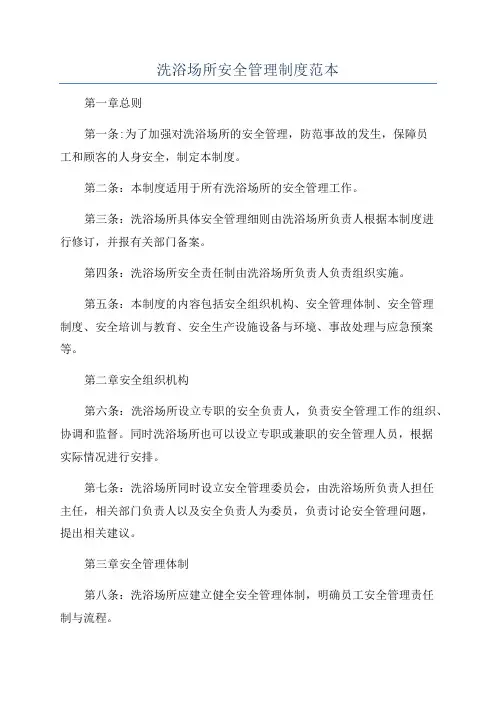 洗浴场所安全管理制度范本

第一章总则

第一条:为了加强对洗浴场所的安全管理，防范事故的发生，保障员工和顾客的人身安全，制定本制度。

第二条：本制度适用于所有洗浴场所的安全管理工作。

第三条：洗浴场所具体安全管理细则由洗浴场所负责人根据本制度进行修订，并报有关部门备案。

第四条：洗浴场所安全责任制由洗浴场所负责人负责组织实施。

第五条：本制度的内容包括安全组织机构、安全管理体制、安全管理制度、安全培训与教育、安全生产设施设备与环境、事故处理与应急预案等。

第二章安全组织机构

第六条：洗浴场所设立专职的安全负责人，负责安全管理工作的组织、协调和监督。同时洗浴场所也可以设立专职或兼职的安全管理人员，根据实际情况进行安排。

第七条：洗浴场所同时设立安全管理委员会，由洗浴场所负责人担任主任，相关部门负责人以及安全负责人为委员，负责讨论安全管理问题，提出相关建议。

第三章安全管理体制

第八条：洗浴场所应建立健全安全管理体制，明确员工安全管理责任制与流程。